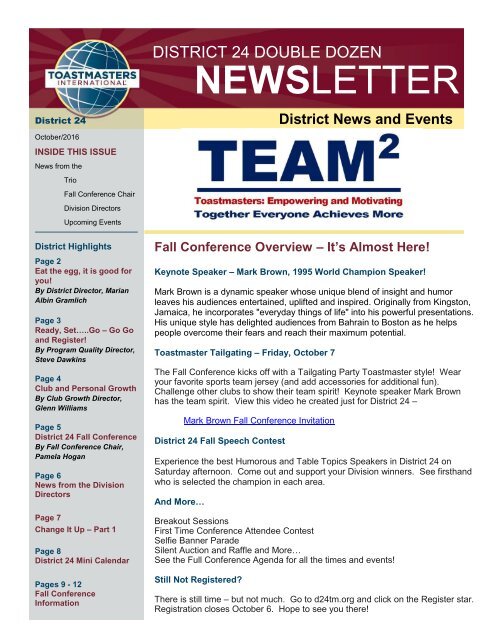 TOASTMASTERS INTERNATIONAL

DISTRICT 24 DOUBLE DOZEN

NEWSLETTER

District 24

October/2016

INSIDE THIS ISSUE

News from the

Trio

Fall Conference Chair

Division Directors

Upcoming Events

District Highlights

Page 2
Eat the egg, it is good for you!
By District Director, Marian Albin Gramlich

Page 3
Ready, Set…..Go – Go Go and Register!
By Program Quality Director, Steve Dawkins

Page 4
Club and Personal Growth
By Club Growth Director, Glenn Williams

Page 5
District 24 Fall Conference
By Fall Conference Chair, Pamela Hogan

Page 6
News from the Division Directors

Page 7
Change It Up – Part 1

Page 8
District 24 Mini Calendar

Pages 9 - 12
Fall Conference Information

District News and Events

TEAM$^2$

Toastmasters: Empowering and Motivating
Together Everyone Achieves More

Fall Conference Overview – It's Almost Here!

Keynote Speaker – Mark Brown, 1995 World Champion Speaker!

Mark Brown is a dynamic speaker whose unique blend of insight and humor leaves his audiences entertained, uplifted and inspired. Originally from Kingston, Jamaica, he incorporates "everyday things of life" into his powerful presentations. His unique style has delighted audiences from Bahrain to Boston as he helps people overcome their fears and reach their maximum potential.

Toastmaster Tailgating – Friday, October 7

The Fall Conference kicks off with a Tailgating Party Toastmaster style! Wear your favorite sports team jersey (and add accessories for additional fun). Challenge other clubs to show their team spirit! Keynote speaker Mark Brown has the team spirit. View this video he created just for District 24 –

Mark Brown Fall Conference Invitation

District 24 Fall Speech Contest

Experience the best Humorous and Table Topics Speakers in District 24 on Saturday afternoon. Come out and support your Division winners. See firsthand who is selected the champion in each area.

And More…

Breakout Sessions
First Time Conference Attendee Contest
Selfie Banner Parade
Silent Auction and Raffle and More…
See the Full Conference Agenda for all the times and events!

Still Not Registered?

There is still time – but not much. Go to d24tm.org and click on the Register star. Registration closes October 6. Hope to see you there!